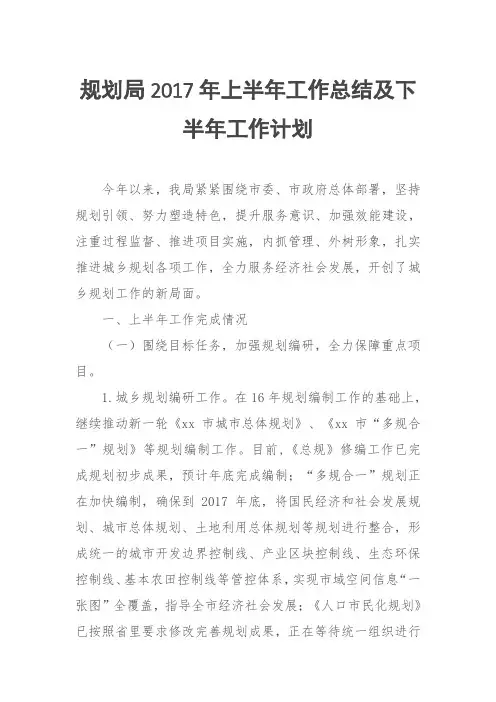 规划局 2017 年上半年工作总结及下半年工作计划

今年以来，我局紧紧围绕市委、市政府总体部署，坚持规划引领、努力塑造特色，提升服务意识、加强效能建设，注重过程监督、推进项目实施，内抓管理、外树形象，扎实推进城乡规划各项工作，全力服务经济社会发展，开创了城乡规划工作的新局面。

一、上半年工作完成情况

（一）围绕目标任务，加强规划编研，全力保障重点项目。

1.城乡规划编研工作。在 16 年规划编制工作的基础上，继续推动新一轮《xx 市城市总体规划》、《xx 市“多规合一”规划》等规划编制工作。目前，《总规》修编工作已完成规划初步成果，预计年底完成编制；“多规合一”规划正在加快编制，确保到 2017 年底，将国民经济和社会发展规划、城市总体规划、土地利用总体规划等规划进行整合，形成统一的城市开发边界控制线、产业区块控制线、生态环保控制线、基本农田控制线等管控体系，实现市域空间信息“一张图”全覆盖，指导全市经济社会发展；《人口市民化规划》已按照省里要求修改完善规划成果，正在等待统一组织进行